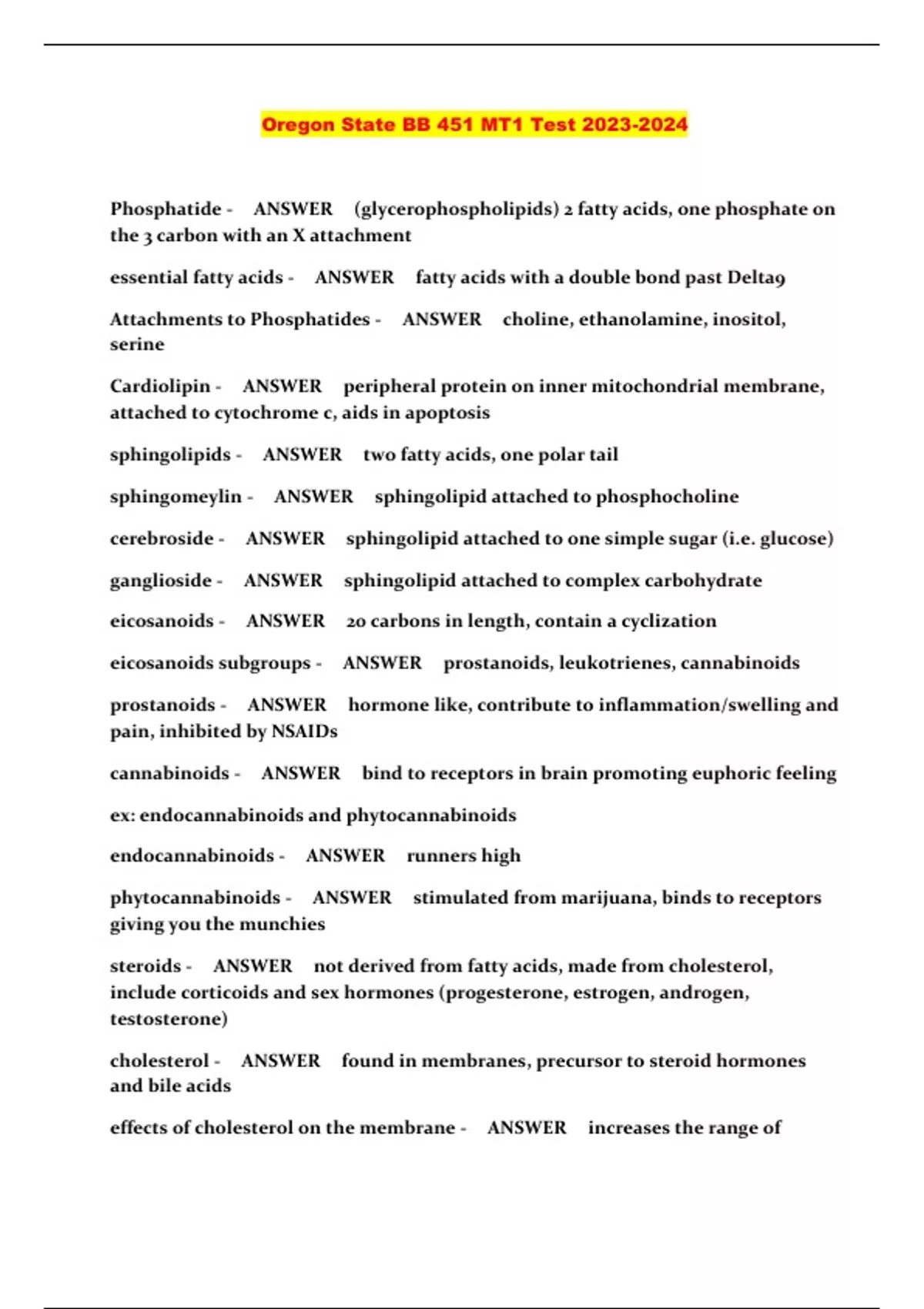 Oregon State BB 451 MT1 Test 2023-2024

Phosphatide - ANSWER (glycerophospholipids) 2 fatty acids, one phosphate on the 3 carbon with an X attachment

essential fatty acids - ANSWER fatty acids with a double bond past Delta9

Attachments to Phosphatides - ANSWER choline, ethanolamine, inositol, serine

Cardiolipin - ANSWER peripheral protein on inner mitochondrial membrane, attached to cytochrome c, aids in apoptosis

sphingolipids - ANSWER two fatty acids, one polar tail

sphingomeylin - ANSWER sphingolipid attached to phosphocholine

cerebroside - ANSWER sphingolipid attached to one simple sugar (i.e. glucose)

ganglioside - ANSWER sphingolipid attached to complex carbohydrate

eicosanoids - ANSWER 20 carbons in length, contain a cyclization

eicosanoids subgroups - ANSWER prostanoids, leukotrienes, cannabinoids

prostanoids - ANSWER hormone like, contribute to inflammation/swelling and pain, inhibited by NSAIDs

cannabinoids - ANSWER bind to receptors in brain promoting euphoric feeling

ex: endocannabinoids and phytocannabinoids

endocannabinoids - ANSWER runners high

phytocannabinoids - ANSWER stimulated from marijuana, binds to receptors giving you the munchies

steroids - ANSWER not derived from fatty acids, made from cholesterol, include corticoids and sex hormones (progesterone, estrogen, androgen, testosterone)

cholesterol - ANSWER found in membranes, precursor to steroid hormones and bile acids

effects of cholesterol on the membrane - ANSWER increases the range of